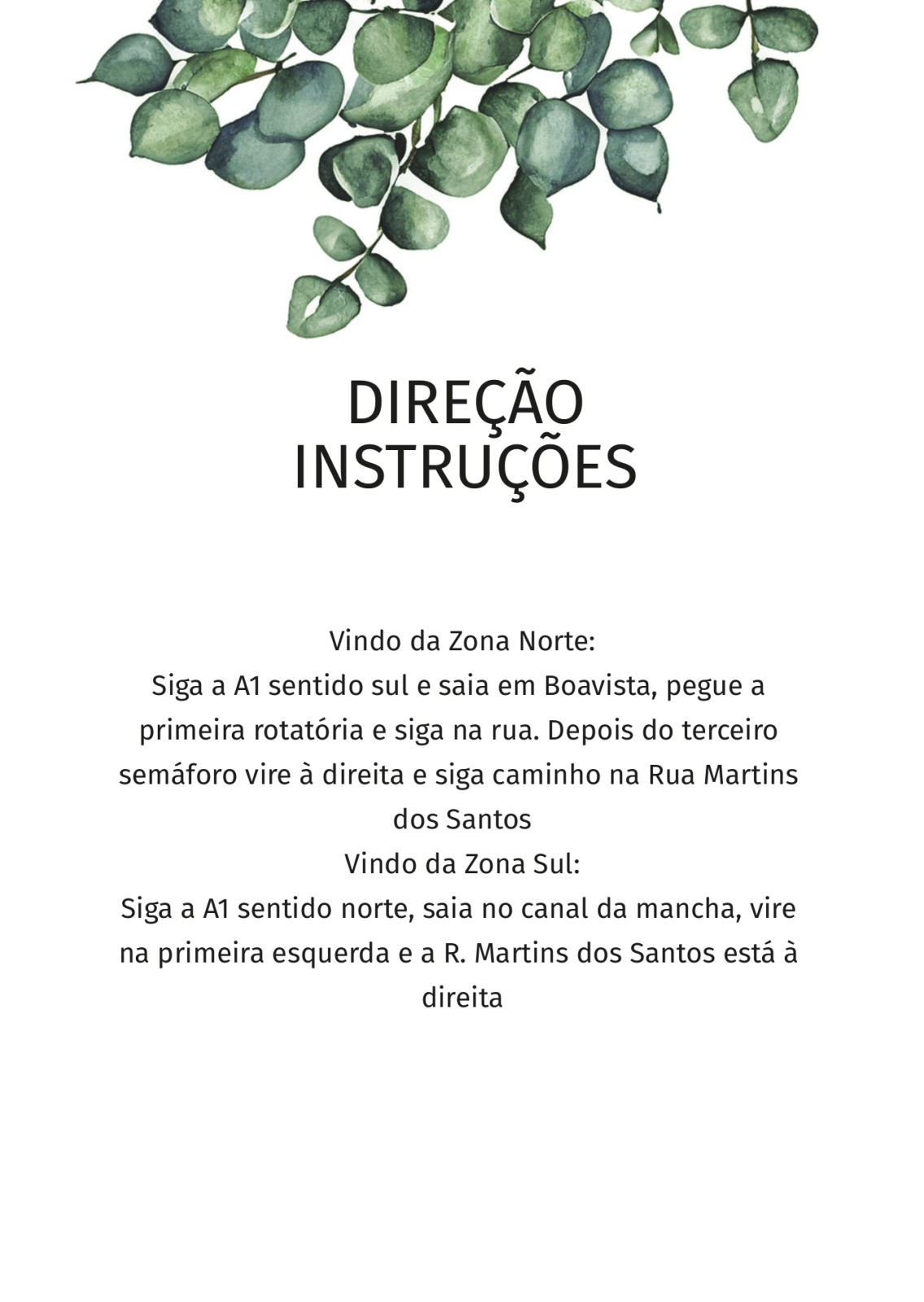 DIREÇÃO
INSTRUÇÕES

Vindo da Zona Norte:
Siga a A1 sentido sul e saia em Boavista, pegue a primeira rotatória e siga na rua. Depois do terceiro semáforo vire à direita e siga caminho na Rua Martins dos Santos
Vindo da Zona Sul:
Siga a A1 sentido norte, saia no canal da mancha, vire na primeira esquerda e a R. Martins dos Santos está à direita